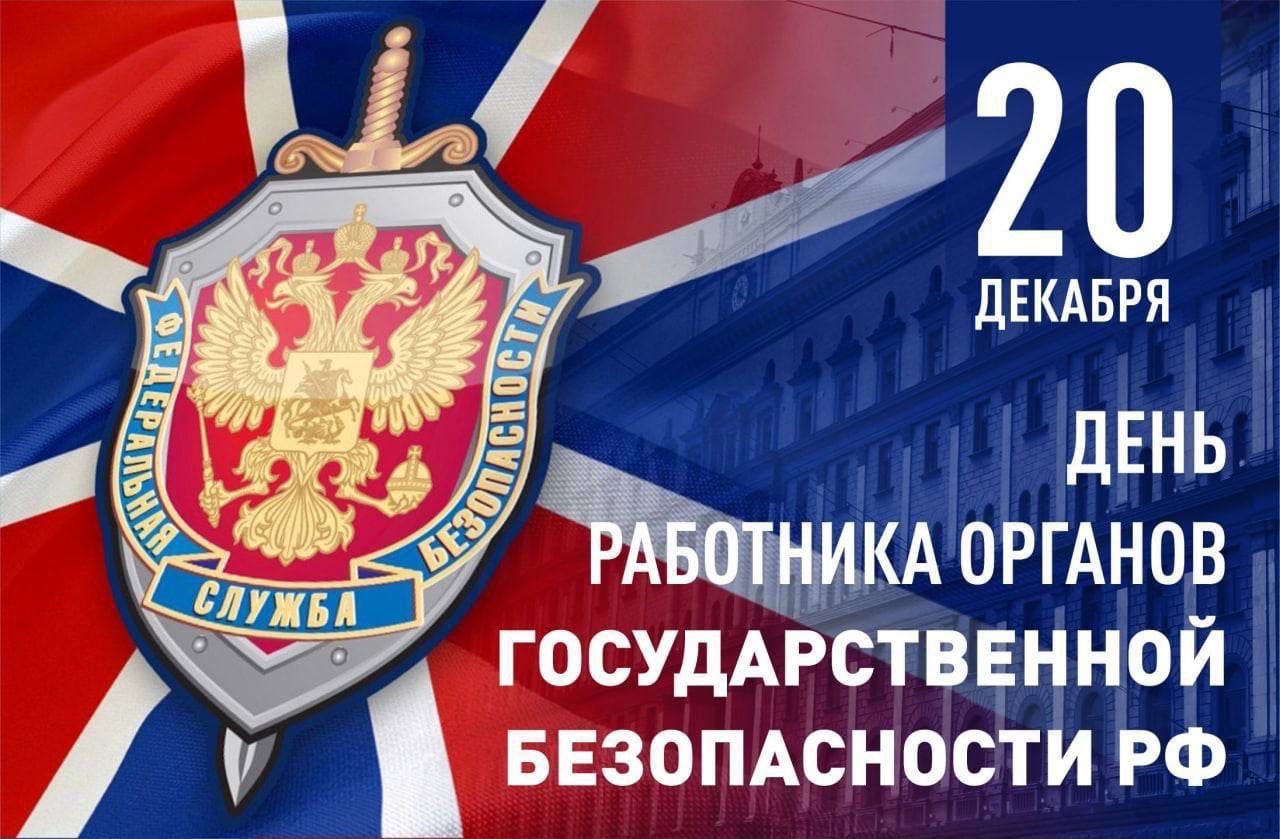 ФЕДЕРАЛЬНАЯ СЛУЖБА БЕЗОПАСНОСТИ

20
ДЕКАБРЯ

ДЕНЬ
РАБОТНИКА ОРГАНОВ
ГОСУДАРСТВЕННОЙ
БЕЗОПАСНОСТИ РФ